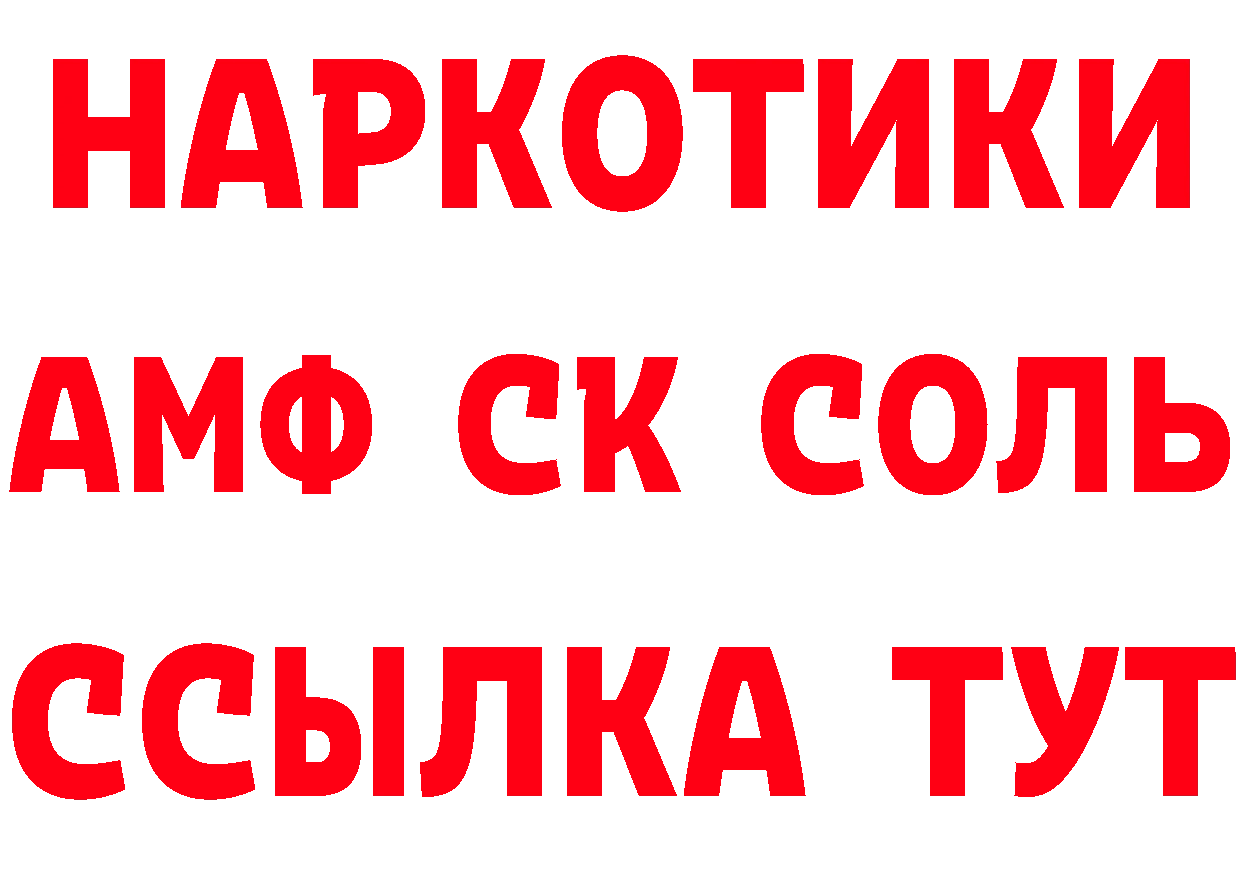 НАРКОТИКИ

АМФ СК СОЛЬ

ССЫЛКА ТУТ